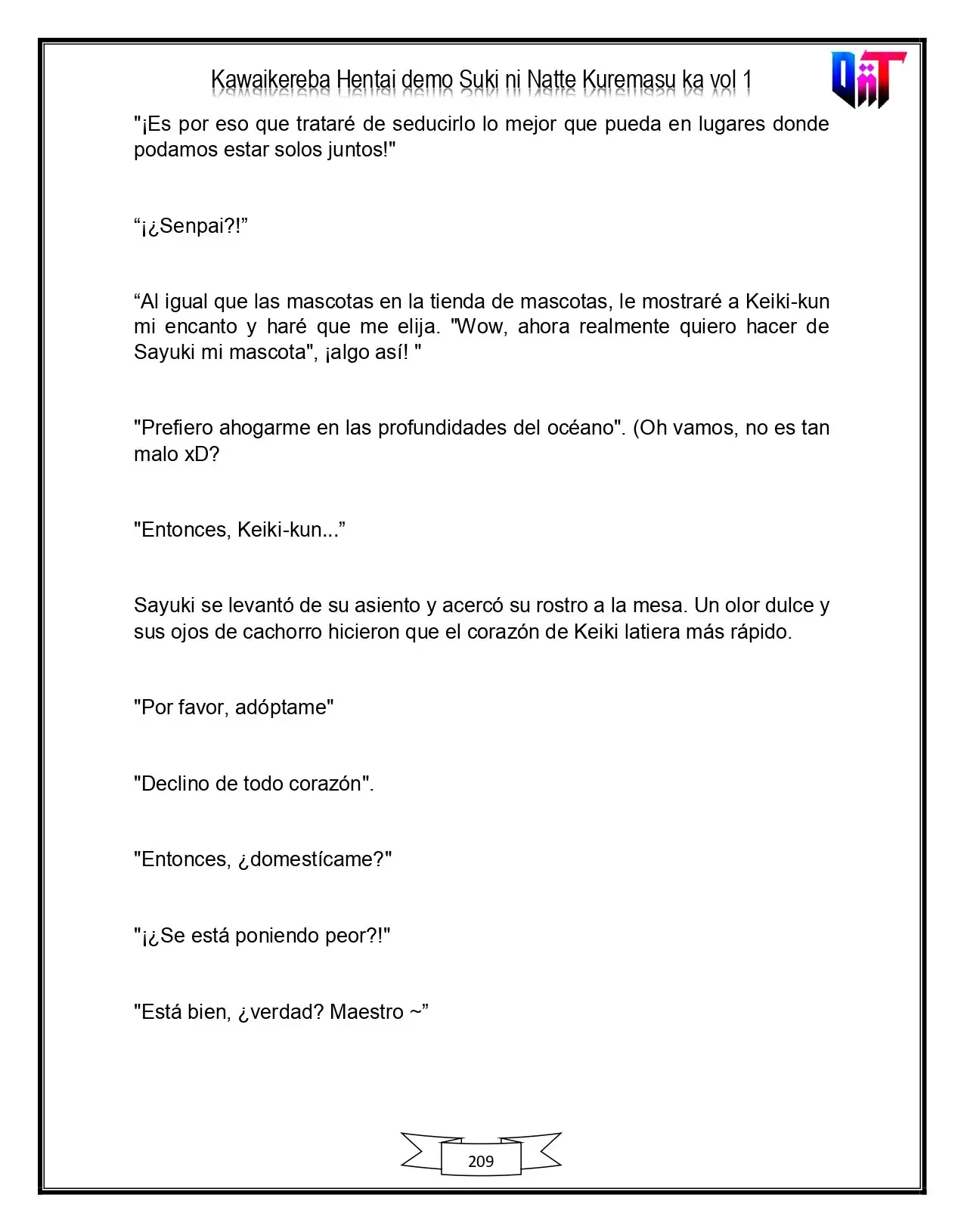 Kawaikereba Hentai demo Suki ni Natte Kuremasu ka vol 1

"¡Es por eso que trataré de seducirlo lo mejor que pueda en lugares donde podamos estar solos juntos!"

"¡¿Senpai?!"

"Al igual que las mascotas en la tienda de mascotas, le mostraré a Keiki-kun mi encanto y haré que me elija. "Wow, ahora realmente quiero hacer de Sayuki mi mascota", ¡algo así! "

"Prefiero ahogarme en las profundidades del océano". (Oh vamos, no es tan malo xD?

"Entonces, Keiki-kun..."

Sayuki se levantó de su asiento y acercó su rostro a la mesa. Un olor dulce y sus ojos de cachorro hicieron que el corazón de Keiki latiera más rápido.

"Por favor, adóptame"

"Declino de todo corazón".

"Entonces, ¿domestícame?"

"¡¿Se está poniendo peor?!"

"Está bien, ¿verdad? Maestro ~"

209